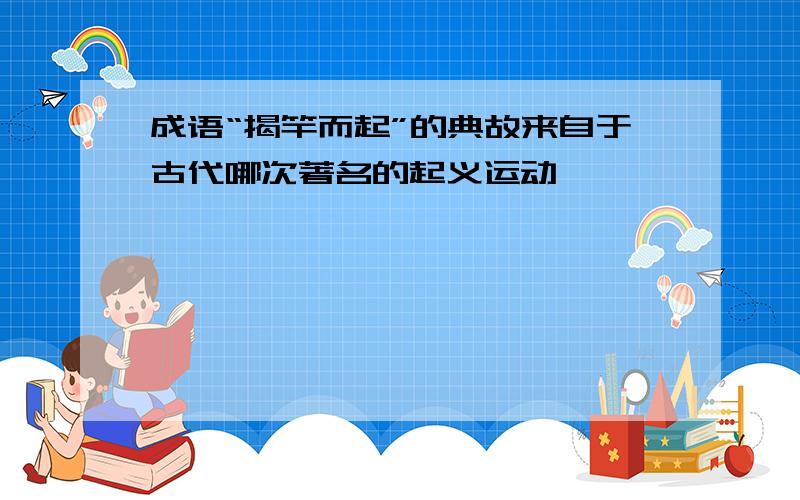 成语“揭竿而起”的典故来自于古代哪次著名的起义运动